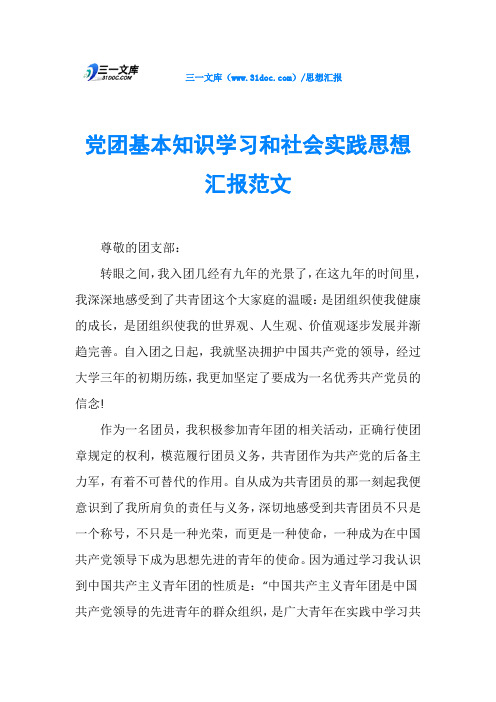 三一文库
31DOC.COM

三一文库（www.31doc.com）/思想汇报

党团基本知识学习和社会实践思想汇报范文

尊敬的团支部：

转眼之间，我入团几经有九年的光景了，在这九年的时间里，我深深地感受到了共青团这个大家庭的温暖：是团组织使我健康的成长，是团组织使我的世界观、人生观、价值观逐步发展并渐趋完善。自入团之日起，我就坚决拥护中国共产党的领导，经过大学三年的初期历练，我更加坚定了要成为一名优秀共产党员的信念!

作为一名团员，我积极参加青年团的相关活动，正确行使团章规定的权利，模范履行团员义务，共青团作为共产党的后备主力军，有着不可替代的作用。自从成为共青团员的那一刻起我便意识到了我所肩负的责任与义务，深切地感受到共青团员不只是一个称号，不只是一种光荣，而更是一种使命，一种成为在中国共产党领导下成为思想先进的青年的使命。因为通过学习我认识到中国共产主义青年团的性质是：“中国共产主义青年团是中国共产党领导的先进青年的群众组织，是广大青年在实践中学习共